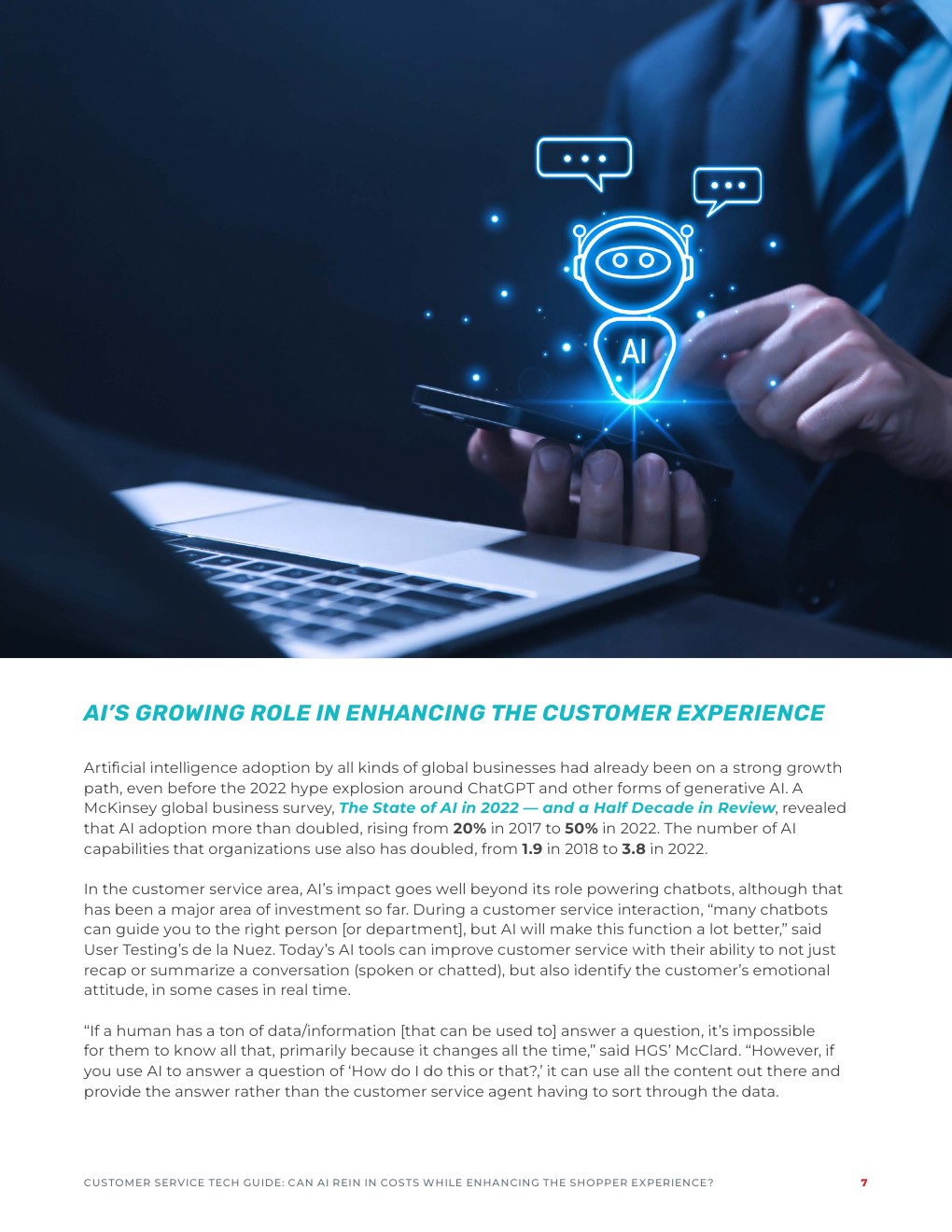 AI

AI'S GROWING ROLE IN ENHANCING THE CUSTOMER EXPERIENCE

Artificial intelligence adoption by all kinds of global businesses had already been on a strong growth path, even before the 2022 hype explosion around ChatGPT and other forms of generative AI. A McKinsey global business survey, The State of AI in 2022 — and a Half Decade in Review, revealed that AI adoption more than doubled, rising from 20% in 2017 to 50% in 2022. The number of AI capabilities that organizations use also has doubled, from 1.9 in 2018 to 3.8 in 2022.

In the customer service area, AI's impact goes well beyond its role powering chatbots, although that has been a major area of investment so far. During a customer service interaction, "many chatbots can guide you to the right person [or department], but AI will make this function a lot better," said User Testing's de la Nuez. Today's AI tools can improve customer service with their ability to not just recap or summarize a conversation (spoken or chatted), but also identify the customer's emotional attitude, in some cases in real time.

"If a human has a ton of data/information [that can be used to] answer a question, it's impossible for them to know all that, primarily because it changes all the time," said HGS' McClard. "However, if you use AI to answer a question of 'How do I do this or that?,' it can use all the content out there and provide the answer rather than the customer service agent having to sort through the data.

CUSTOMER SERVICE TECH GUIDE: CAN AI REIN IN COSTS WHILE ENHANCING THE SHOPPER EXPERIENCE? 7